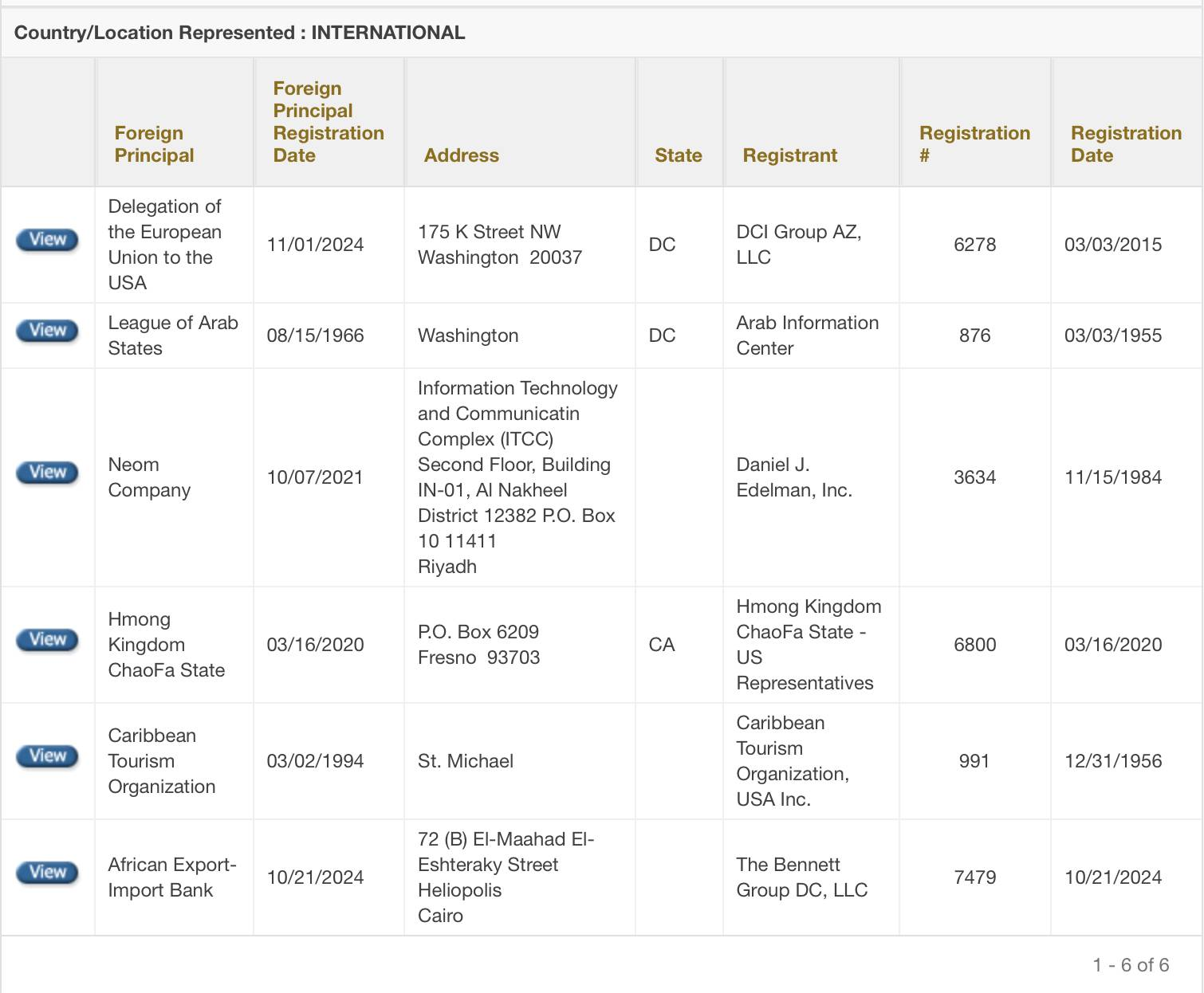 Country/Location Represented : INTERNATIONAL

| | Foreign Principal | Foreign Principal Registration Date | Address | State | Registrant | Registration # | Registration Date |
|---|---|---|---|---|---|---|---|
| View | Delegation of the European Union to the USA | 11/01/2024 | 175 K Street NW Washington 20037 | DC | DCI Group AZ, LLC | 6278 | 03/03/2015 |
| View | League of Arab States | 08/15/1966 | Washington | DC | Arab Information Center | 876 | 03/03/1955 |
| View | Neom Company | 10/07/2021 | Information Technology and Communicatin Complex (ITCC) Second Floor, Building IN-01, Al Nakheel District 12382 P.O. Box 10 11411 Riyadh | | Daniel J. Edelman, Inc. | 3634 | 11/15/1984 |
| View | Hmong Kingdom ChaoFa State | 03/16/2020 | P.O. Box 6209 Fresno 93703 | CA | Hmong Kingdom ChaoFa State - US Representatives | 6800 | 03/16/2020 |
| View | Caribbean Tourism Organization | 03/02/1994 | St. Michael | | Caribbean Tourism Organization, USA Inc. | 991 | 12/31/1956 |
| View | African Export-Import Bank | 10/21/2024 | 72 (B) El-Maahad El-Eshteraky Street Heliopolis Cairo | | The Bennett Group DC, LLC | 7479 | 10/21/2024 |

1 - 6 of 6